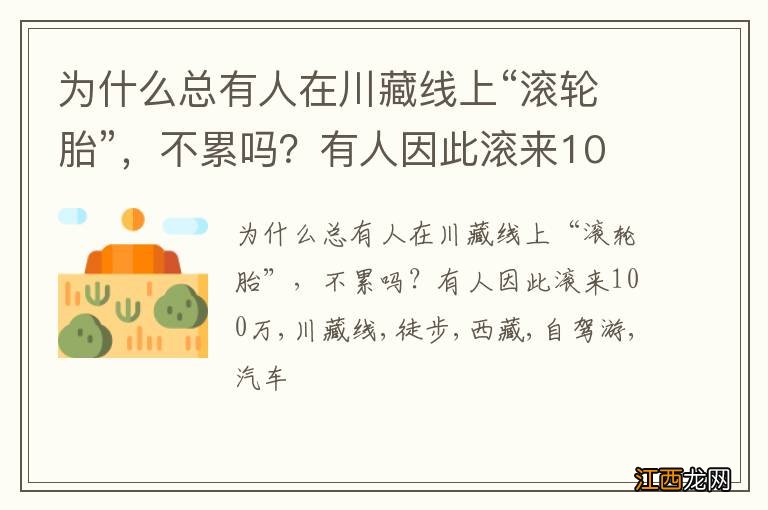 为什么总有人在川藏线上“滚轮胎”，不累吗？有人因此滚来10

为什么总有人在川藏线上“滚轮胎”，不累吗？有人因此滚来100万，川藏线，徒步，西藏，自驾游，汽车

江西龙网